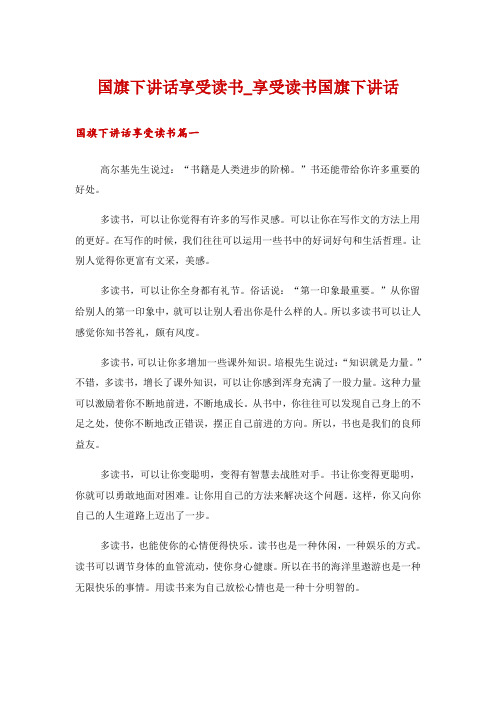 国旗下讲话享受读书_享受读书国旗下讲话

国旗下讲话享受读书篇一

高尔基先生说过：“书籍是人类进步的阶梯。”书还能带给你许多重要的好处。

多读书，可以让你觉得有许多的写作灵感。可以让你在写作文的方法上用的更好。在写作的时候，我们往往可以运用一些书中的好词好句和生活哲理。让别人觉得你更富有文采，美感。

多读书，可以让你全身都有礼节。俗话说：“第一印象最重要。”从你留给别人的第一印象中，就可以让别人看出你是什么样的人。所以多读书可以让人感觉你知书答礼，颇有风度。

多读书，可以让你多增加一些课外知识。培根先生说过：“知识就是力量。”不错，多读书，增长了课外知识，可以让你感到浑身充满了一股力量。这种力量可以激励着你不断地前进，不断地成长。从书中，你往往可以发现自己身上的不足之处，使你不断地改正错误，摆正自己前进的方向。所以，书也是我们的良师益友。

多读书，可以让你变聪明，变得有智慧去战胜对手。书让你变得更聪明，你就可以勇敢地面对困难。让你用自己的方法来解决这个问题。这样，你又向你自己的人生道路上迈出了一步。

多读书，也能使你的心情便得快乐。读书也是一种休闲，一种娱乐的方式。读书可以调节身体的血管流动，使你身心健康。所以在书的海洋里遨游也是一种无限快乐的事情。用读书来为自己放松心情也是一种十分明智的。